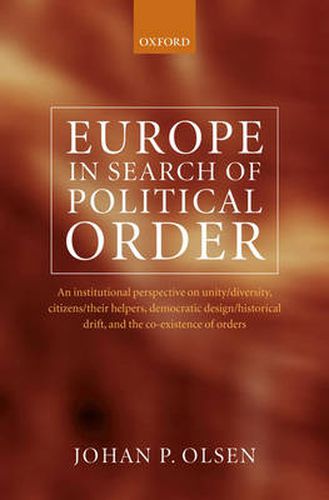 OXFORD

EUROPE
IN SEARCH OF
POLITICAL
ORDER

An institutional perspective on unity/diversity, citizens/their helpers, democratic design/historical drift, and the co-existence of orders

JOHAN P. OLSEN